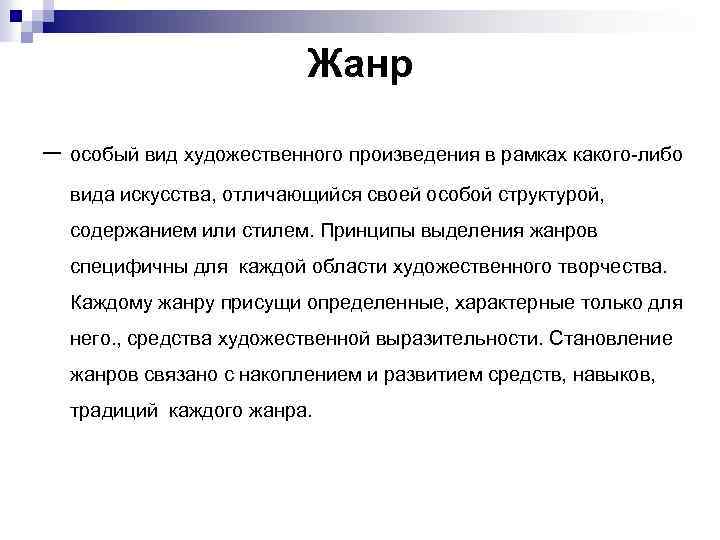 Жанр

— особый вид художественного произведения в рамках какого-либо вида искусства, отличающийся своей особой структурой, содержанием или стилем. Принципы выделения жанров специфичны для каждой области художественного творчества. Каждому жанру присущи определенные, характерные только для него., средства художественной выразительности. Становление жанров связано с накоплением и развитием средств, навыков, традиций каждого жанра.